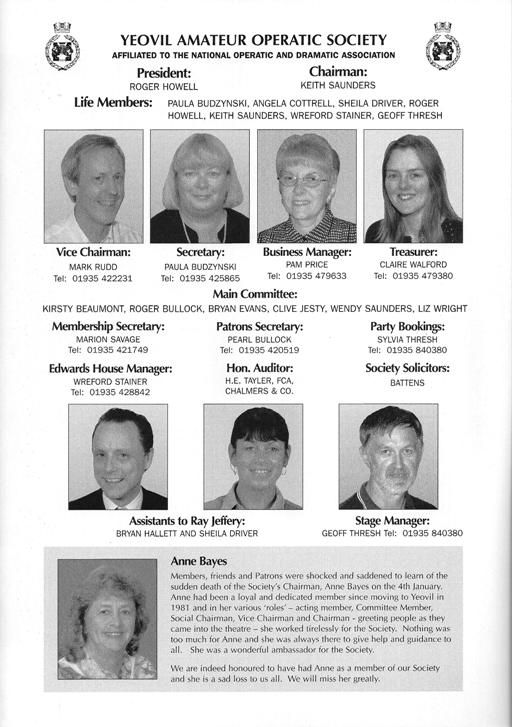 YEOVIL AMATEUR OPERATIC SOCIETY
AFFILIATED TO THE NATIONAL OPERATIC AND DRAMATIC ASSOCIATION

President:
ROGER HOWELL

Chairman:
KEITH SAUNDERS

Life Members: PAULA BUDZYNSKI, ANGELA COTTRELL, SHEILA DRIVER, ROGER HOWELL, KEITH SAUNDERS, WREFORD STAINER, GEOFF THRESH

Vice Chairman:
MARK RUDD
Tel: 01935 422231

Secretary:
PAULA BUDZYNSKI
Tel: 01935 425865

Business Manager:
PAM PRICE
Tel: 01935 479633

Treasurer:
CLAIRE WALFORD
Tel: 01935 479380

Main Committee:
KIRSTY BEAUMONT, ROGER BULLOCK, BRYAN EVANS, CLIVE JESTY, WENDY SAUNDERS, LIZ WRIGHT

Membership Secretary:
MARION SAVAGE
Tel: 01935 421749

Patrons Secretary:
PEARL BULLOCK
Tel: 01935 420519

Party Bookings:
SYLVIA THRESH
Tel: 01935 840380

Edwards House Manager:
WREFORD STAINER
Tel: 01935 428842

Hon. Auditor:
H.E. TAYLER, FCA, CHALMERS & CO.

Society Solicitors:
BATTENS

Assistants to Ray Jeffery:
BRYAN HALLETT AND SHEILA DRIVER

Stage Manager:
GEOFF THRESH Tel: 01935 840380

Anne Bayes

Members, friends and Patrons were shocked and saddened to learn of the sudden death of the Society's Chairman, Anne Bayes on the 4th January. Anne had been a loyal and dedicated member since moving to Yeovil in 1981 and in her various 'roles' – acting member, Committee Member, Social Chairman, Vice Chairman and Chairman - greeting people as they came into the theatre – she worked tirelessly for the Society. Nothing was too much for Anne and she was always there to give help and guidance to all. She was a wonderful ambassador for the Society.

We are indeed honoured to have had Anne as a member of our Society and she is a sad loss to us all. We will miss her greatly.